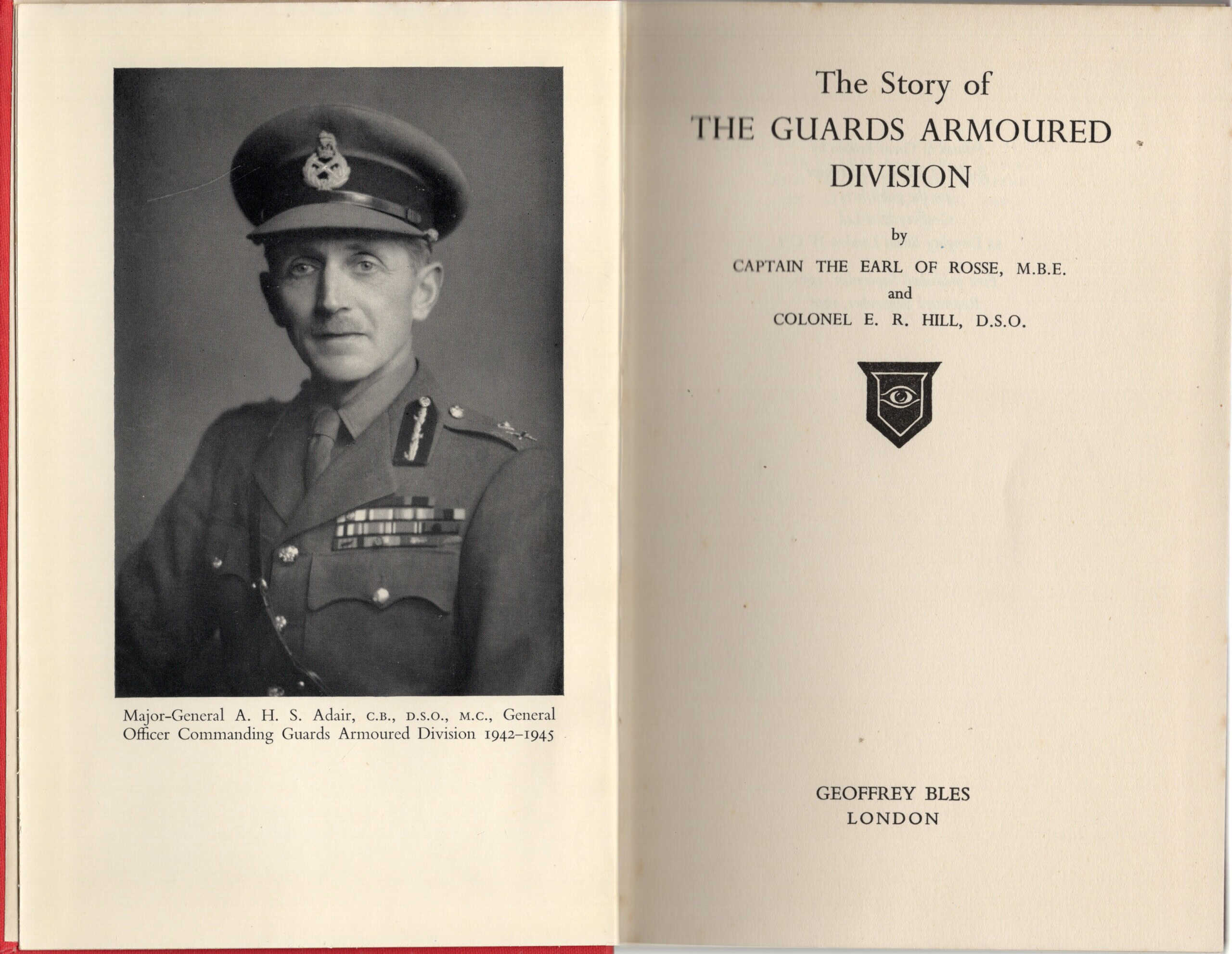 Major-General A. H. S. Adair, C.B., D.S.O., M.C., General Officer Commanding Guards Armoured Division 1942–1945

The Story of
THE GUARDS ARMOURED DIVISION

by

CAPTAIN THE EARL OF ROSSE, M.B.E.

and

COLONEL E. R. HILL, D.S.O.

GEOFFREY BLES
LONDON